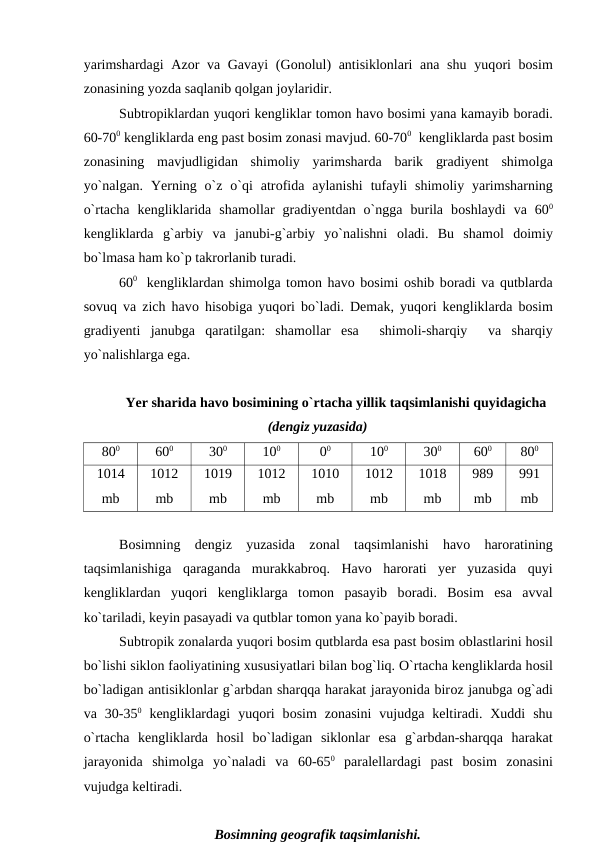 yarimshardagi Azor va Gavayi (Gonolul) antisiklonlari ana shu yuqori bosim zonasining yozda saqlanib qolgan joylaridir.

Subtropiklardan yuqori kengliklar tomon havo bosimi yana kamayib boradi. 60-70$^0$ kengliklarda eng past bosim zonasi mavjud. 60-70$^0$ kengliklarda past bosim zonasining mavjudligidan shimoliy yarimsharda barik gradiyent shimolga yo`nalgan. Yerning o`z o`qi atrofida aylanishi tufayli shimoliy yarimsharning o`rtacha kengliklarida shamollar gradiyentdan o`ngga burila boshlaydi va 60$^0$ kengliklarda g`arbiy va janubi-g`arbiy yo`nalishni oladi. Bu shamol doimiy bo`lmasa ham ko`p takrorlanib turadi.

60$^0$ kengliklardan shimolga tomon havo bosimi oshib boradi va qutblarda sovuq va zich havo hisobiga yuqori bo`ladi. Demak, yuqori kengliklarda bosim gradiyenti janubga qaratilgan: shamollar esa shimoli-sharqiy va sharqiy yo`nalishlarga ega.

Yer sharida havo bosimining o`rtacha yillik taqsimlanishi quyidagicha (dengiz yuzasida)

| 80$^0$ | 60$^0$ | 30$^0$ | 10$^0$ | 0$^0$ | 10$^0$ | 30$^0$ | 60$^0$ | 80$^0$ |
|---|---|---|---|---|---|---|---|---|
| 1014 mb | 1012 mb | 1019 mb | 1012 mb | 1010 mb | 1012 mb | 1018 mb | 989 mb | 991 mb |

Bosimning dengiz yuzasida zonal taqsimlanishi havo haroratining taqsimlanishiga qaraganda murakkabroq. Havo harorati yer yuzasida quyi kengliklardan yuqori kengliklarga tomon pasayib boradi. Bosim esa avval ko`tariladi, keyin pasayadi va qutblar tomon yana ko`payib boradi.

Subtropik zonalarda yuqori bosim qutblarda esa past bosim oblastlarini hosil bo`lishi siklon faoliyatining xususiyatlari bilan bog`liq. O`rtacha kengliklarda hosil bo`ladigan antisiklonlar g`arbdan sharqqa harakat jarayonida biroz janubga og`adi va 30-35$^0$ kengliklardagi yuqori bosim zonasini vujudga keltiradi. Xuddi shu o`rtacha kengliklarda hosil bo`ladigan siklonlar esa g`arbdan-sharqqa harakat jarayonida shimolga yo`naladi va 60-65$^0$ paralellardagi past bosim zonasini vujudga keltiradi.

Bosimning geografik taqsimlanishi.